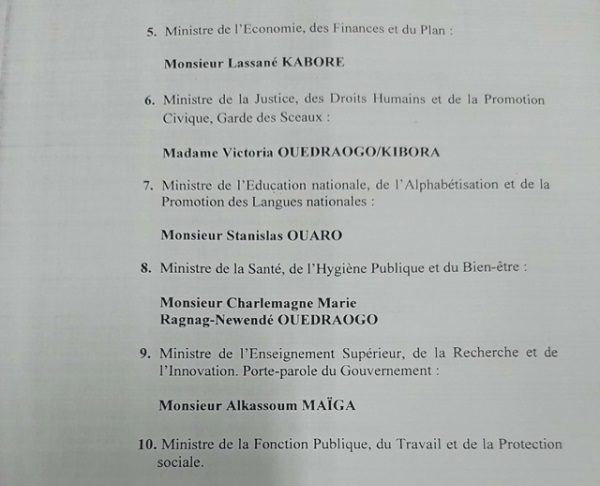 5. Ministre de l'Economie, des Finances et du Plan :

Monsieur Lassané KABORE

6. Ministre de la Justice, des Droits Humains et de la Promotion Civique, Garde des Sceaux :

Madame Victoria OUEDRAOGO/KIBORA

7. Ministre de l'Education nationale, de l'Alphabétisation et de la Promotion des Langues nationales :

Monsieur Stanislas OUARO

8. Ministre de la Santé, de l'Hygiène Publique et du Bien-être :

Monsieur Charlemagne Marie
Ragnag-Newendé OUEDRAOGO

9. Ministre de l'Enseignement Supérieur, de la Recherche et de l'Innovation. Porte-parole du Gouvernement :

Monsieur Alkassoum MAÏGA

10. Ministre de la Fonction Publique, du Travail et de la Protection sociale.